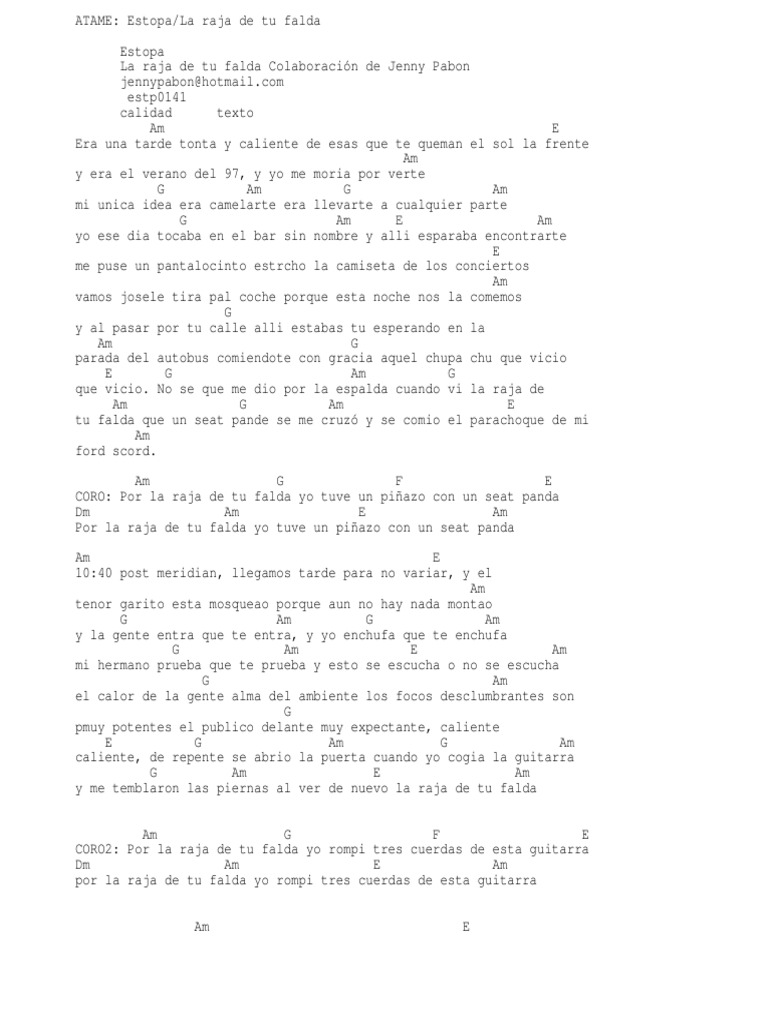 ATAME: Estopa/La raja de tu falda

Estopa
La raja de tu falda Colaboración de Jenny Pabon
jennypabon@hotmail.com
estp0141
calidad texto

Am E
Era una tarde tonta y caliente de esas que te queman el sol la frente
Am
y era el verano del 97, y yo me moria por verte
G Am G Am
mi unica idea era camelarte era llevarte a cualquier parte
G Am E Am
yo ese dia tocaba en el bar sin nombre y alli esparaba encontrarte
E
me puse un pantalocinto estrcho la camiseta de los conciertos
Am
vamos josele tira pal coche porque esta noche nos la comemos
G
y al pasar por tu calle alli estabas tu esperando en la
Am G
parada del autobus comiendote con gracia aquel chupa chu que vicio
E G Am G
que vicio. No se que me dio por la espalda cuando vi la raja de
Am G Am E
tu falda que un seat pande se me cruzó y se comio el parachoque de mi
Am
ford scord.

Am G F E
CORO: Por la raja de tu falda yo tuve un piñazo con un seat panda
Dm Am E Am
Por la raja de tu falda yo tuve un piñazo con un seat panda

Am E
10:40 post meridian, llegamos tarde para no variar, y el
Am
tenor garito esta mosqueao porque aun no hay nada montao
G Am G Am
y la gente entra que te entra, y yo enchufa que te enchufa
G Am E Am
mi hermano prueba que te prueba y esto se escucha o no se escucha
G Am
el calor de la gente alma del ambiente los focos desclumbrantes son
G
pmuy potentes el publico delante muy expectante, caliente
E G Am G Am
caliente, de repente se abrio la puerta cuando yo cogia la guitarra
G Am E Am
y me temblaron las piernas al ver de nuevo la raja de tu falda

Am G F E
CORO2: Por la raja de tu falda yo rompi tres cuerdas de esta guitarra
Dm Am E Am
por la raja de tu falda yo rompi tres cuerdas de esta guitarra

Am E